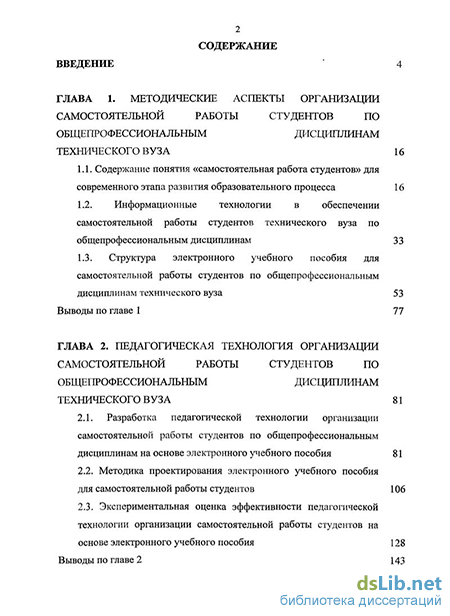 2

СОДЕРЖАНИЕ

ВВЕДЕНИЕ 4

ГЛАВА 1. МЕТОДИЧЕСКИЕ АСПЕКТЫ ОРГАНИЗАЦИИ САМОСТОЯТЕЛЬНОЙ РАБОТЫ СТУДЕНТОВ ПО ОБЩЕПРОФЕССИОНАЛЬНЫМ ДИСЦИПЛИНАМ ТЕХНИЧЕСКОГО ВУЗА 16

1.1. Содержание понятия «самостоятельная работа студентов» для современного этапа развития образовательного процесса 16

1.2. Информационные технологии в обеспечении самостоятельной работы студентов технического вуза по общепрофессиональным дисциплинам 33

1.3. Структура электронного учебного пособия для самостоятельной работы студентов по общепрофессиональным дисциплинам технического вуза 53

Выводы по главе 1 77

ГЛАВА 2. ПЕДАГОГИЧЕСКАЯ ТЕХНОЛОГИЯ ОРГАНИЗАЦИИ САМОСТОЯТЕЛЬНОЙ РАБОТЫ СТУДЕНТОВ ПО ОБЩЕПРОФЕССИОНАЛЬНЫМ ДИСЦИПЛИНАМ ТЕХНИЧЕСКОГО ВУЗА 81

2.1. Разработка педагогической технологии организации самостоятельной работы студентов по общепрофессиональным дисциплинам на основе электронного учебного пособия 81

2.2. Методика проектирования электронного учебного пособия для самостоятельной работы студентов 106

2.3. Экспериментальная оценка эффективности педагогической технологии организации самостоятельной работы студентов на основе электронного учебного пособия 128

Выводы по главе 2 143

dsLib.net
библиотека диссертаций